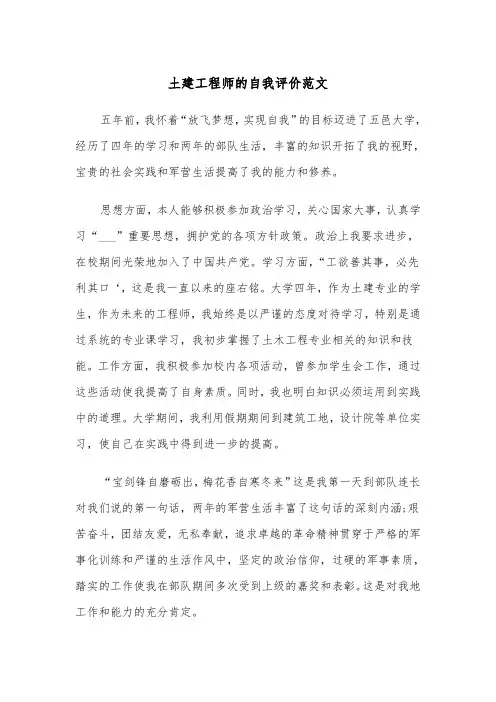 土建工程师的自我评价范文

五年前，我怀着“放飞梦想，实现自我”的目标迈进了五邑大学，经历了四年的学习和两年的部队生活，丰富的知识开拓了我的视野，宝贵的社会实践和军营生活提高了我的能力和修养。

思想方面，本人能够积极参加政治学习，关心国家大事，认真学习“___”重要思想，拥护党的各项方针政策。政治上我要求进步，在校期间光荣地加入了中国共产党。学习方面，“工欲善其事，必先利其口‘，这是我一直以来的座右铭。大学四年，作为土建专业的学生，作为未来的工程师，我始终是以严谨的态度对待学习，特别是通过系统的专业课学习，我初步掌握了土木工程专业相关的知识和技能。工作方面，我积极参加校内各项活动，曾参加学生会工作，通过这些活动使我提高了自身素质。同时，我也明白知识必须运用到实践中的道理。大学期间，我利用假期期间到建筑工地，设计院等单位实习，使自己在实践中得到进一步的提高。

“宝剑锋自磨砺出，梅花香自寒冬来”这是我第一天到部队连长对我们说的第一句话，两年的军营生活丰富了这句话的深刻内涵:艰苦奋斗，团结友爱，无私奉献，追求卓越的革命精神贯穿于严格的军事化训练和严谨的生活作风中，坚定的政治信仰，过硬的军事素质，踏实的工作使我在部队期间多次受到上级的嘉奖和表彰。这是对我地工作和能力的充分肯定。